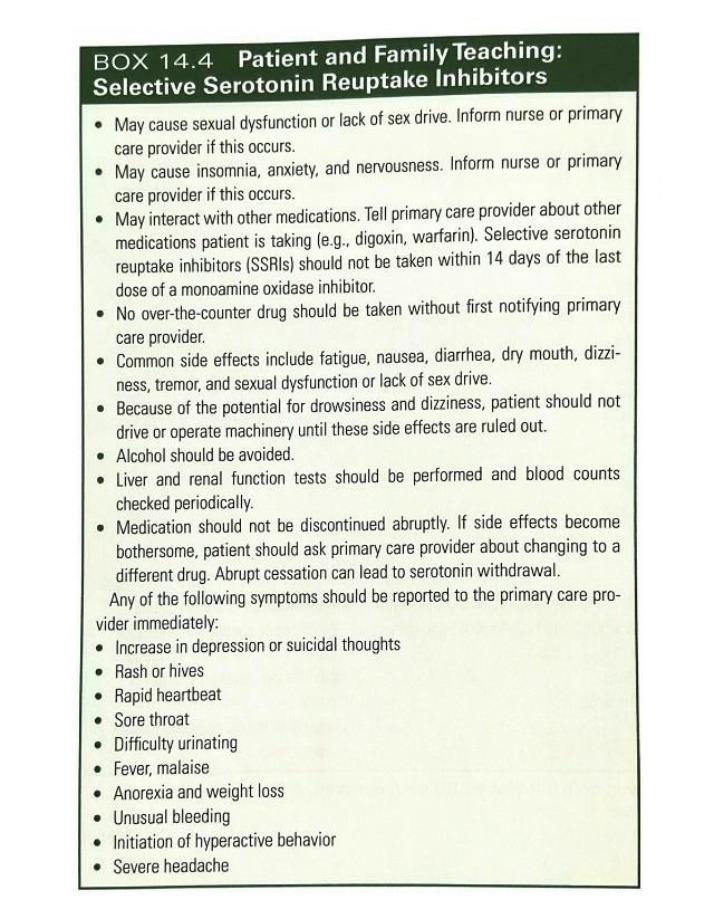 BOX 14.4 Patient and Family Teaching: Selective Serotonin Reuptake Inhibitors

• May cause sexual dysfunction or lack of sex drive. Inform nurse or primary care provider if this occurs.
• May cause insomnia, anxiety, and nervousness. Inform nurse or primary care provider if this occurs.
• May interact with other medications. Tell primary care provider about other medications patient is taking (e.g., digoxin, warfarin). Selective serotonin reuptake inhibitors (SSRIs) should not be taken within 14 days of the last dose of a monoamine oxidase inhibitor.
• No over-the-counter drug should be taken without first notifying primary care provider.
• Common side effects include fatigue, nausea, diarrhea, dry mouth, dizziness, tremor, and sexual dysfunction or lack of sex drive.
• Because of the potential for drowsiness and dizziness, patient should not drive or operate machinery until these side effects are ruled out.
• Alcohol should be avoided.
• Liver and renal function tests should be performed and blood counts checked periodically.
• Medication should not be discontinued abruptly. If side effects become bothersome, patient should ask primary care provider about changing to a different drug. Abrupt cessation can lead to serotonin withdrawal.

Any of the following symptoms should be reported to the primary care provider immediately:
• Increase in depression or suicidal thoughts
• Rash or hives
• Rapid heartbeat
• Sore throat
• Difficulty urinating
• Fever, malaise
• Anorexia and weight loss
• Unusual bleeding
• Initiation of hyperactive behavior
• Severe headache